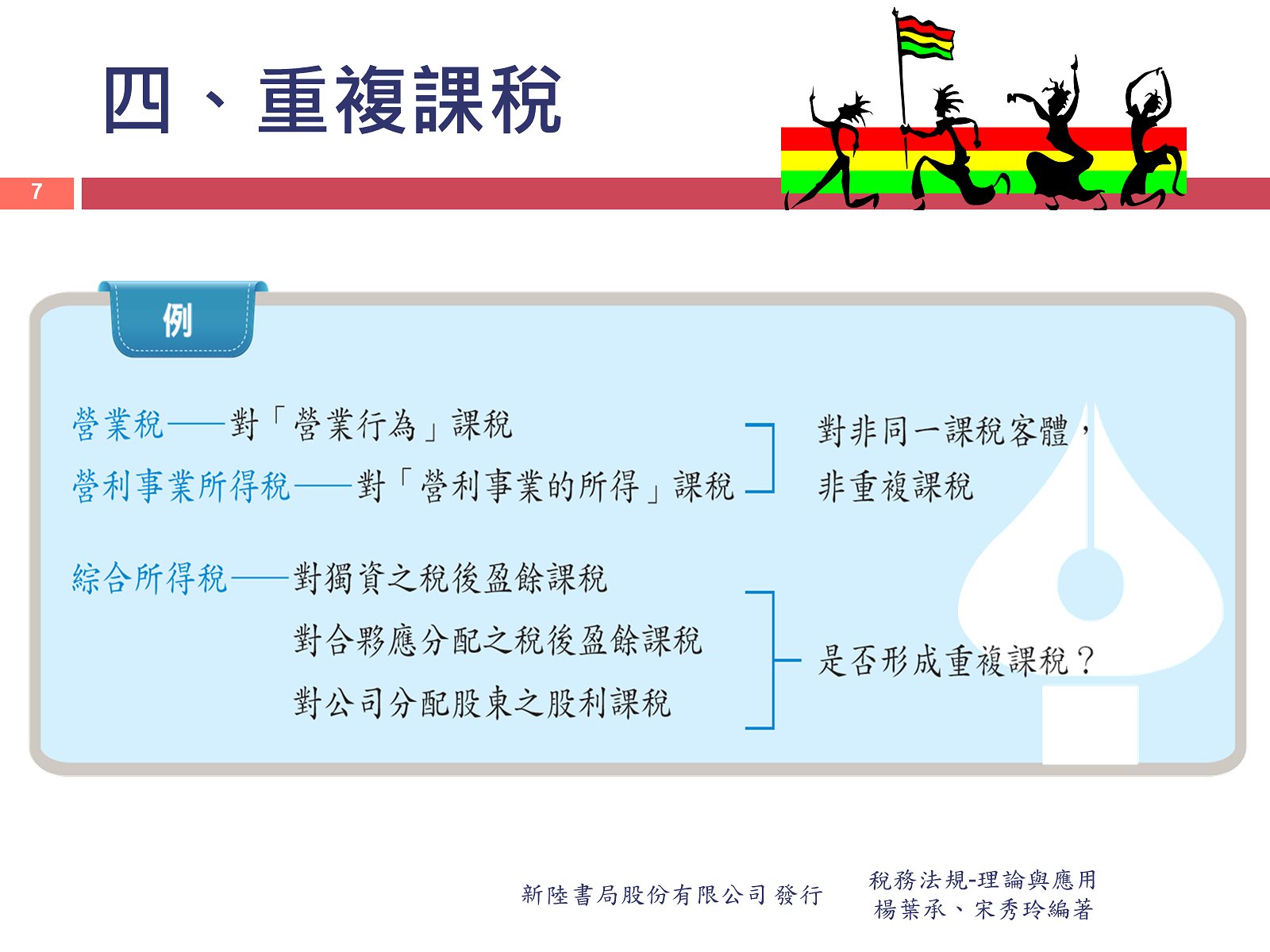 四、重複課稅

7

例

營業稅——對「營業行為」課稅

營利事業所得稅——對「營利事業的所得」課稅

對非同一課稅客體，非重複課稅

綜合所得稅——對獨資之稅後盈餘課稅

對合夥應分配之稅後盈餘課稅

對公司分配股東之股利課稅

是否形成重複課稅？

新陸書局股份有限公司 發行

稅務法規-理論與應用
楊葉承、宋秀玲編著